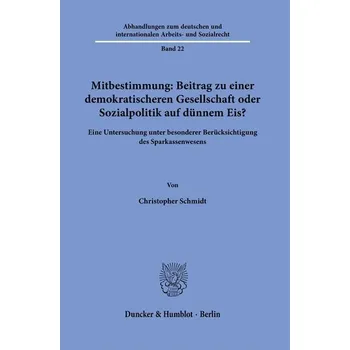 Abhandlungen zum deutschen und internationalen Arbeits- und Sozialrecht

Band 22

Mitbestimmung: Beitrag zu einer demokratischeren Gesellschaft oder Sozialpolitik auf dünnem Eis?

Eine Untersuchung unter besonderer Berücksichtigung des Sparkassenwesens

Von

Christopher Schmidt

Duncker & Humblot · Berlin